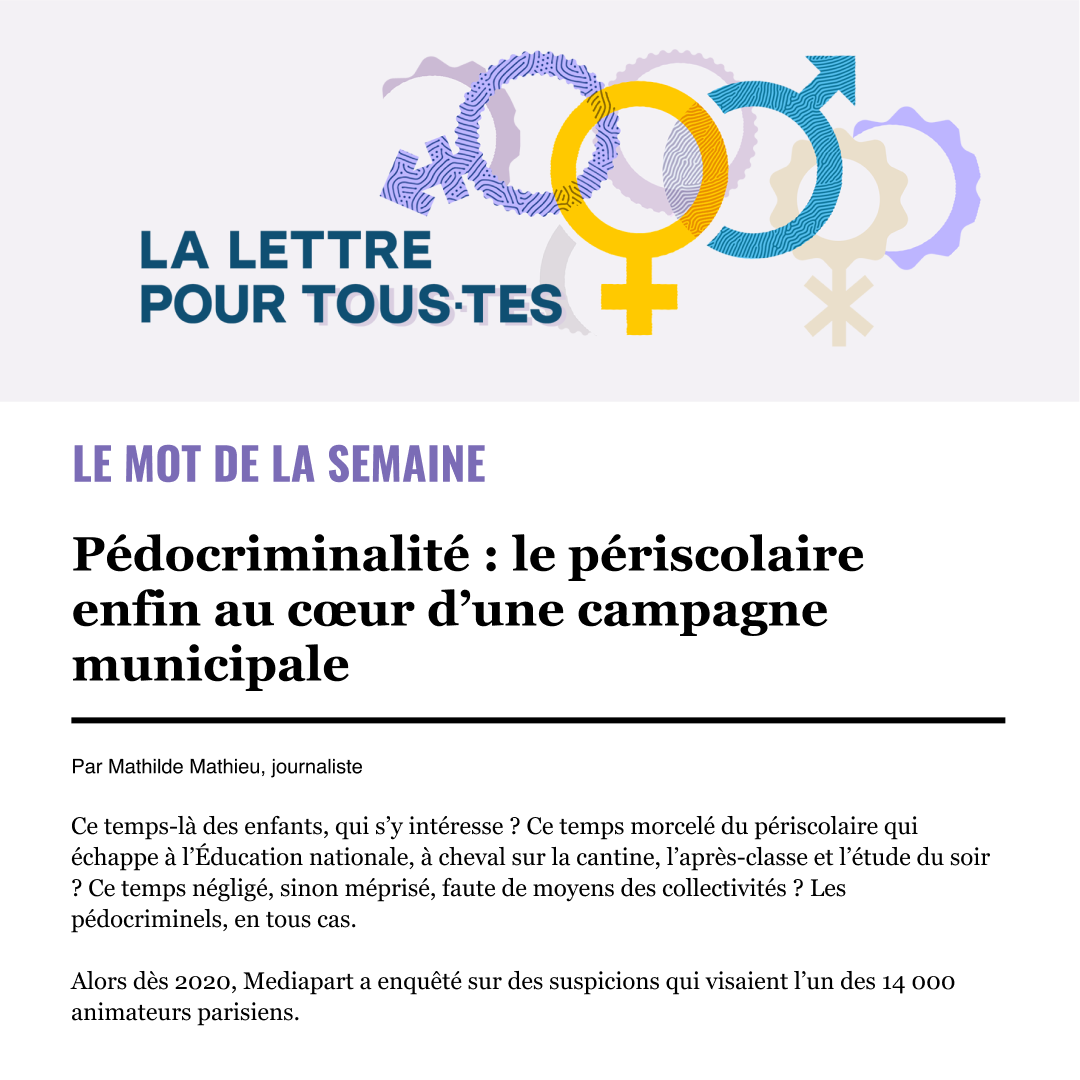 LA LETTRE
POUR TOUS·TES

LE MOT DE LA SEMAINE

Pédocriminalité : le périscolaire enfin au cœur d'une campagne municipale

Par Mathilde Mathieu, journaliste

Ce temps-là des enfants, qui s'y intéresse ? Ce temps morcelé du périscolaire qui échappe à l'Éducation nationale, à cheval sur la cantine, l'après-classe et l'étude du soir ? Ce temps négligé, sinon méprisé, faute de moyens des collectivités ? Les pédocriminels, en tous cas.

Alors dès 2020, Mediapart a enquêté sur des suspicions qui visaient l'un des 14 000 animateurs parisiens.